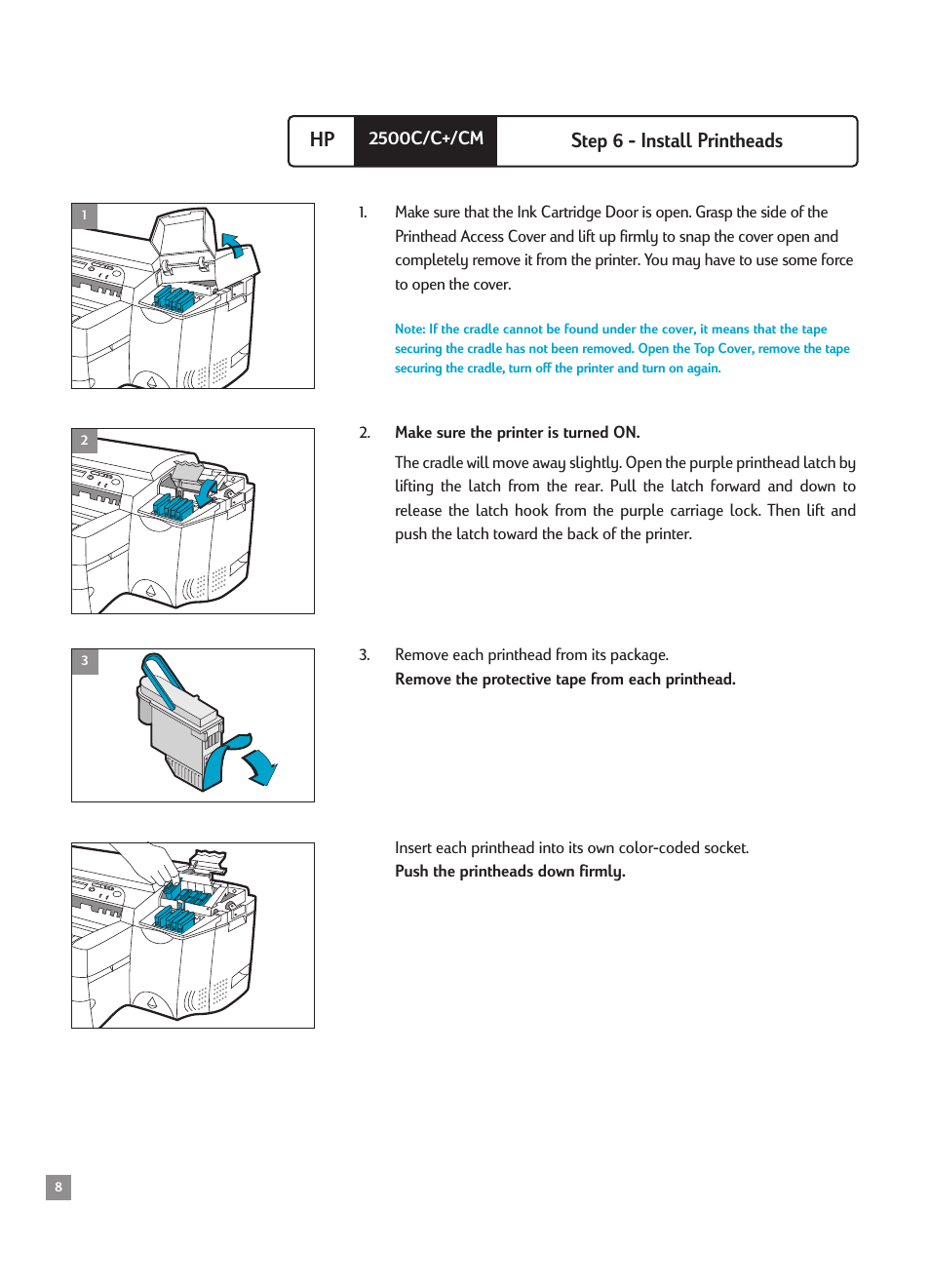 HP 2500C/C+/CM Step 6 - Install Printheads

1

1. Make sure that the Ink Cartridge Door is open. Grasp the side of the Printhead Access Cover and lift up firmly to snap the cover open and completely remove it from the printer. You may have to use some force to open the cover.

Note: If the cradle cannot be found under the cover, it means that the tape securing the cradle has not been removed. Open the Top Cover, remove the tape securing the cradle, turn off the printer and turn on again.

2

2. Make sure the printer is turned ON.

The cradle will move away slightly. Open the purple printhead latch by lifting the latch from the rear. Pull the latch forward and down to release the latch hook from the purple carriage lock. Then lift and push the latch toward the back of the printer.

3

3. Remove each printhead from its package.
Remove the protective tape from each printhead.

Insert each printhead into its own color-coded socket.
Push the printheads down firmly.

8